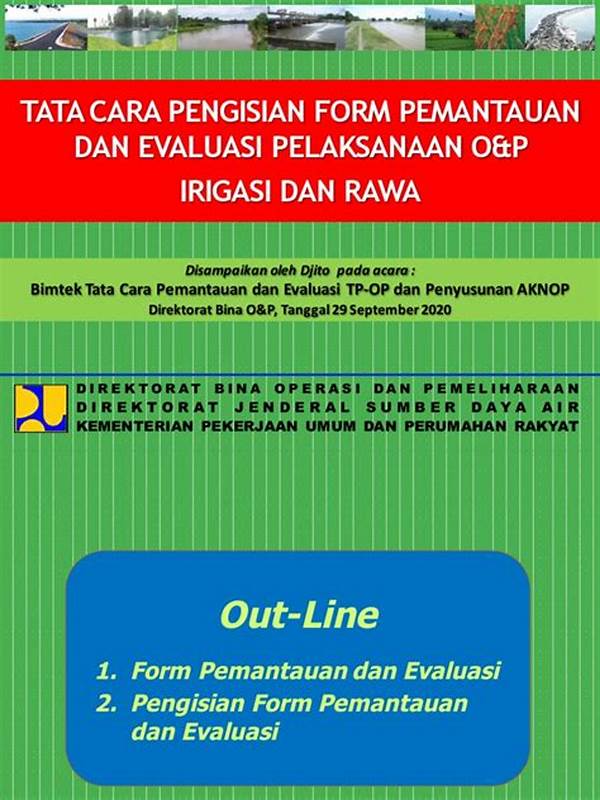 TATA CARA PENGISIAN FORM PEMANTAUAN DAN EVALUASI PELAKSANAAN O&P

IRIGASI DAN RAWA

Disampaikan oleh Djito pada acara :
Bimtek Tata Cara Pemantauan dan Evaluasi TP-OP dan Penyusunan AKNOP
Direktorat Bina O&P, Tanggal 29 September 2020

DIREKTORAT BINA OPERASI DAN PEMELIHARAAN
DIREKTORAT JENDERAL SUMBER DAYA AIR
KEMENTERIAN PEKERJAAN UMUM DAN PERUMAHAN RAKYAT

Out-Line

1. Form Pemantauan dan Evaluasi
2. Pengisian Form Pemantauan dan Evaluasi